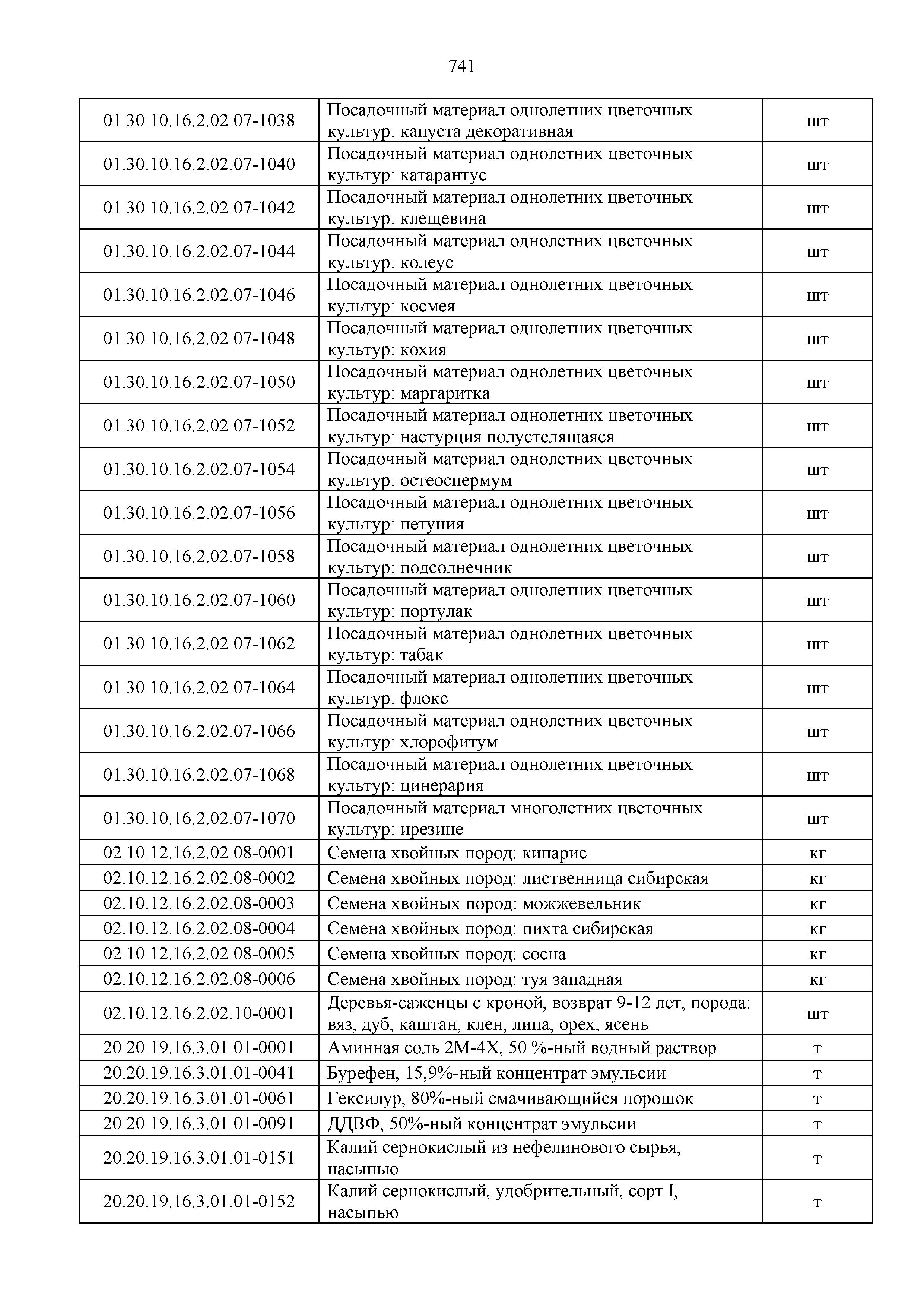 741

| | | |
|---|---|---|
| 01.30.10.16.2.02.07-1038 | Посадочный материал однолетних цветочных культур: капуста декоративная | шт |
| 01.30.10.16.2.02.07-1040 | Посадочный материал однолетних цветочных культур: катарантус | шт |
| 01.30.10.16.2.02.07-1042 | Посадочный материал однолетних цветочных культур: клещевина | шт |
| 01.30.10.16.2.02.07-1044 | Посадочный материал однолетних цветочных культур: колеус | шт |
| 01.30.10.16.2.02.07-1046 | Посадочный материал однолетних цветочных культур: космея | шт |
| 01.30.10.16.2.02.07-1048 | Посадочный материал однолетних цветочных культур: кохия | шт |
| 01.30.10.16.2.02.07-1050 | Посадочный материал однолетних цветочных культур: маргаритка | шт |
| 01.30.10.16.2.02.07-1052 | Посадочный материал однолетних цветочных культур: настурция полустелящаяся | шт |
| 01.30.10.16.2.02.07-1054 | Посадочный материал однолетних цветочных культур: остеоспермум | шт |
| 01.30.10.16.2.02.07-1056 | Посадочный материал однолетних цветочных культур: петуния | шт |
| 01.30.10.16.2.02.07-1058 | Посадочный материал однолетних цветочных культур: подсолнечник | шт |
| 01.30.10.16.2.02.07-1060 | Посадочный материал однолетних цветочных культур: портулак | шт |
| 01.30.10.16.2.02.07-1062 | Посадочный материал однолетних цветочных культур: табак | шт |
| 01.30.10.16.2.02.07-1064 | Посадочный материал однолетних цветочных культур: флокс | шт |
| 01.30.10.16.2.02.07-1066 | Посадочный материал однолетних цветочных культур: хлорофитум | шт |
| 01.30.10.16.2.02.07-1068 | Посадочный материал однолетних цветочных культур: цинерария | шт |
| 01.30.10.16.2.02.07-1070 | Посадочный материал многолетних цветочных культур: ирезине | шт |
| 02.10.12.16.2.02.08-0001 | Семена хвойных пород: кипарис | кг |
| 02.10.12.16.2.02.08-0002 | Семена хвойных пород: лиственница сибирская | кг |
| 02.10.12.16.2.02.08-0003 | Семена хвойных пород: можжевельник | кг |
| 02.10.12.16.2.02.08-0004 | Семена хвойных пород: пихта сибирская | кг |
| 02.10.12.16.2.02.08-0005 | Семена хвойных пород: сосна | кг |
| 02.10.12.16.2.02.08-0006 | Семена хвойных пород: туя западная | кг |
| 02.10.12.16.2.02.10-0001 | Деревья-саженцы с кроной, возврат 9-12 лет, порода: вяз, дуб, каштан, клен, липа, орех, ясень | шт |
| 20.20.19.16.3.01.01-0001 | Аминная соль 2М-4Х, 50 %-ный водный раствор | т |
| 20.20.19.16.3.01.01-0041 | Бурефен, 15,9%-ный концентрат эмульсии | т |
| 20.20.19.16.3.01.01-0061 | Гексилур, 80%-ный смачивающийся порошок | т |
| 20.20.19.16.3.01.01-0091 | ДДВФ, 50%-ный концентрат эмульсии | т |
| 20.20.19.16.3.01.01-0151 | Калий сернокислый из нефелинового сырья, насыпью | т |
| 20.20.19.16.3.01.01-0152 | Калий сернокислый, удобрительный, сорт I, насыпью | т |